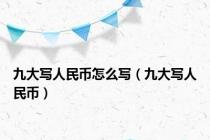 九大写人民币怎么写（九大写人民币）